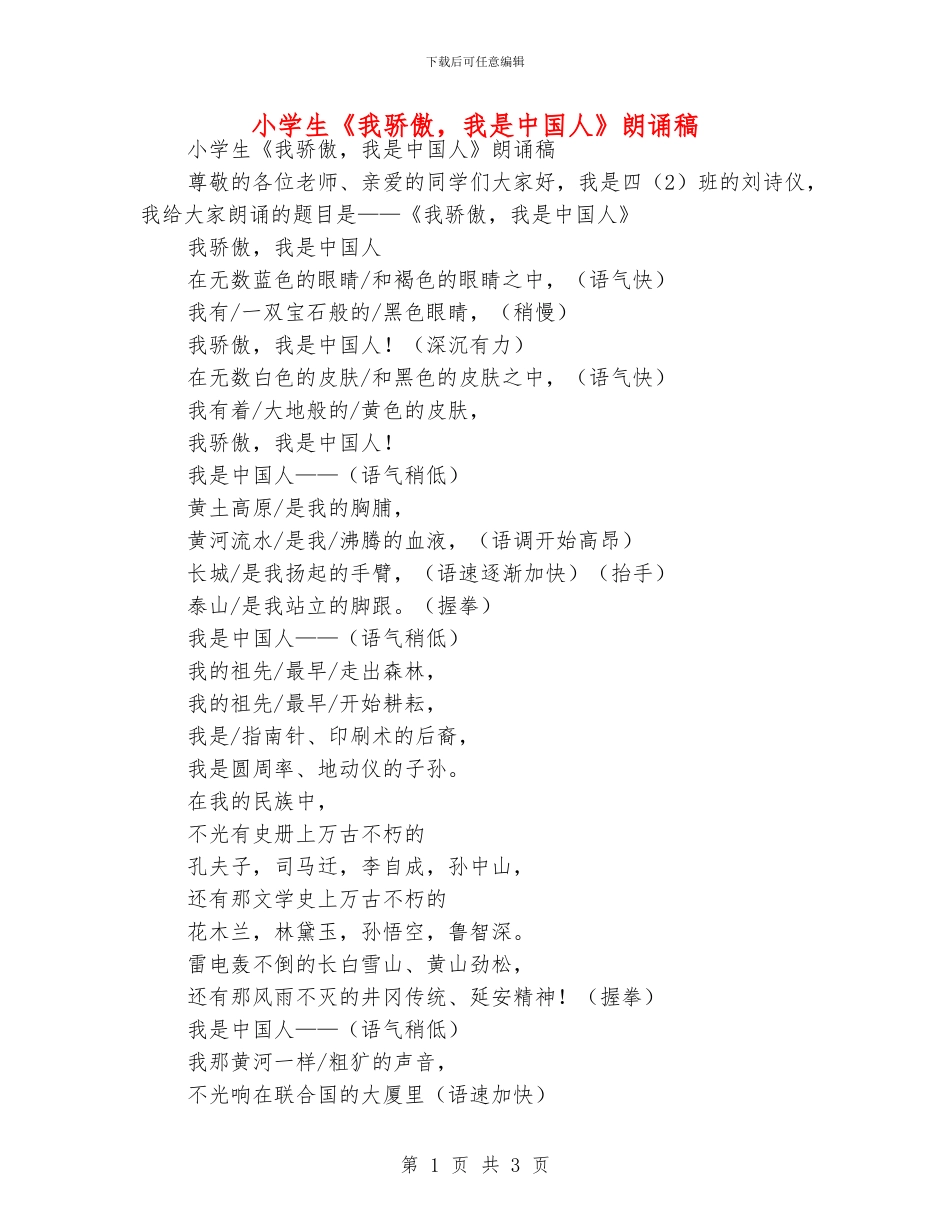 下载后可任意编辑

小学生《我骄傲，我是中国人》朗诵稿

小学生《我骄傲，我是中国人》朗诵稿

尊敬的各位老师、亲爱的同学们大家好，我是四（2）班的刘诗仪，我给大家朗诵的题目是——《我骄傲，我是中国人》

我骄傲，我是中国人

在无数蓝色的眼睛/和褐色的眼睛之中，（语气快）

我有/一双宝石般的/黑色眼睛，（稍慢）

我骄傲，我是中国人！（深沉有力）

在无数白色的皮肤/和黑色的皮肤之中，（语气快）

我有着/大地般的/黄色的皮肤，

我骄傲，我是中国人！

我是中国人——（语气稍低）

黄土高原/是我的胸脯，

黄河流水/是我/沸腾的血液，（语调开始高昂）

长城/是我扬起的手臂，（语速逐渐加快）（抬手）

泰山/是我站立的脚跟。（握拳）

我是中国人——（语气稍低）

我的祖先/最早/走出森林，

我的祖先/最早/开始耕耘，

我是/指南针、印刷术的后裔，

我是圆周率、地动仪的子孙。

在我的民族中，

不光有史册上万古不朽的

孔夫子，司马迁，李自成，孙中山，

还有那文学史上万古不朽的

花木兰，林黛玉，孙悟空，鲁智深。

雷电轰不倒的长白雪山、黄山劲松，

还有那风雨不灭的井冈传统、延安精神！（握拳）

我是中国人——（语气稍低）

我那黄河一样/粗犷的声音，

不光响在联合国的大厦里（语速加快）

第 1 页 共 3 页